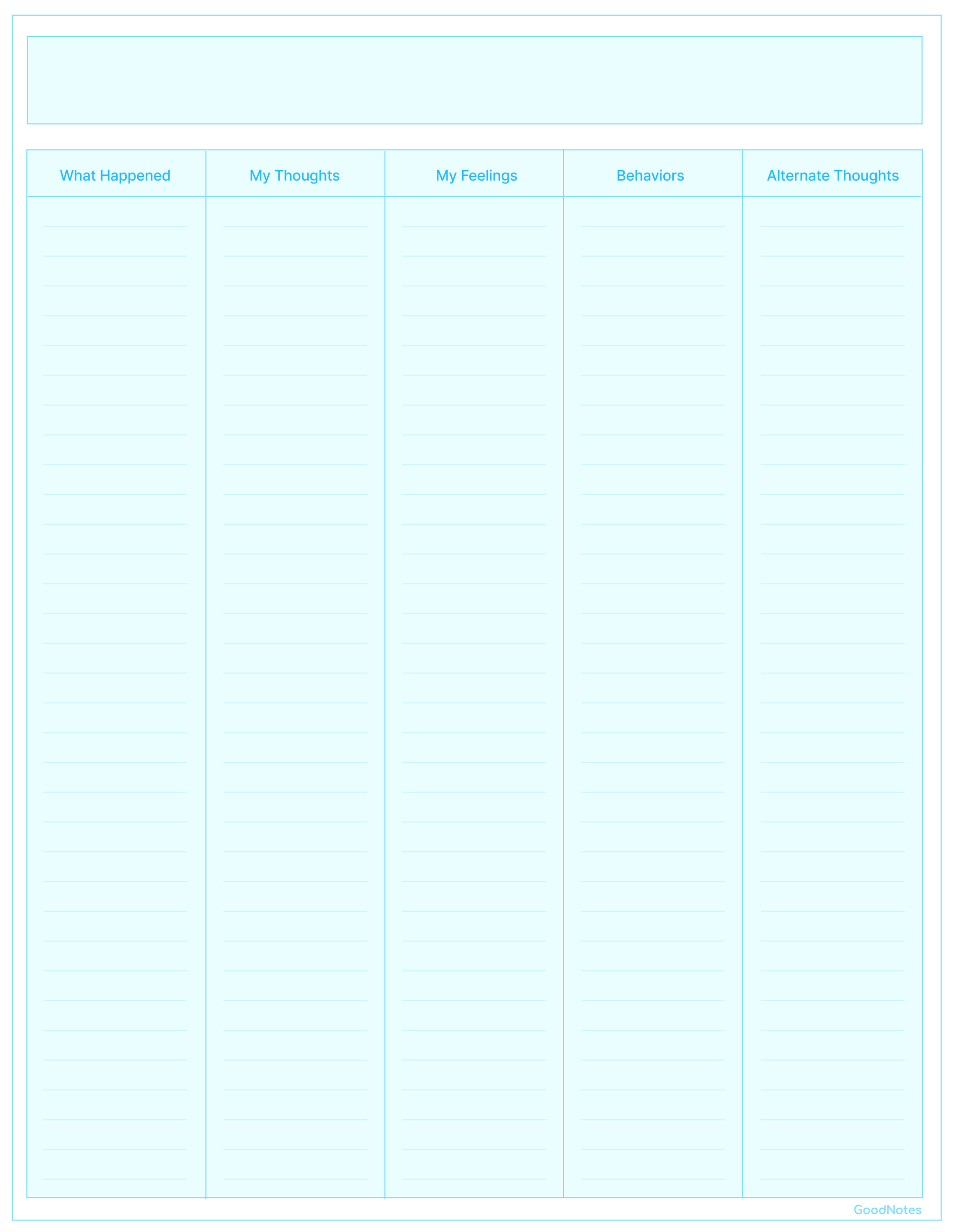 | What Happened | My Thoughts | My Feelings | Behaviors | Alternate Thoughts |
|---|---|---|---|---|
| | | | | |

GoodNotes